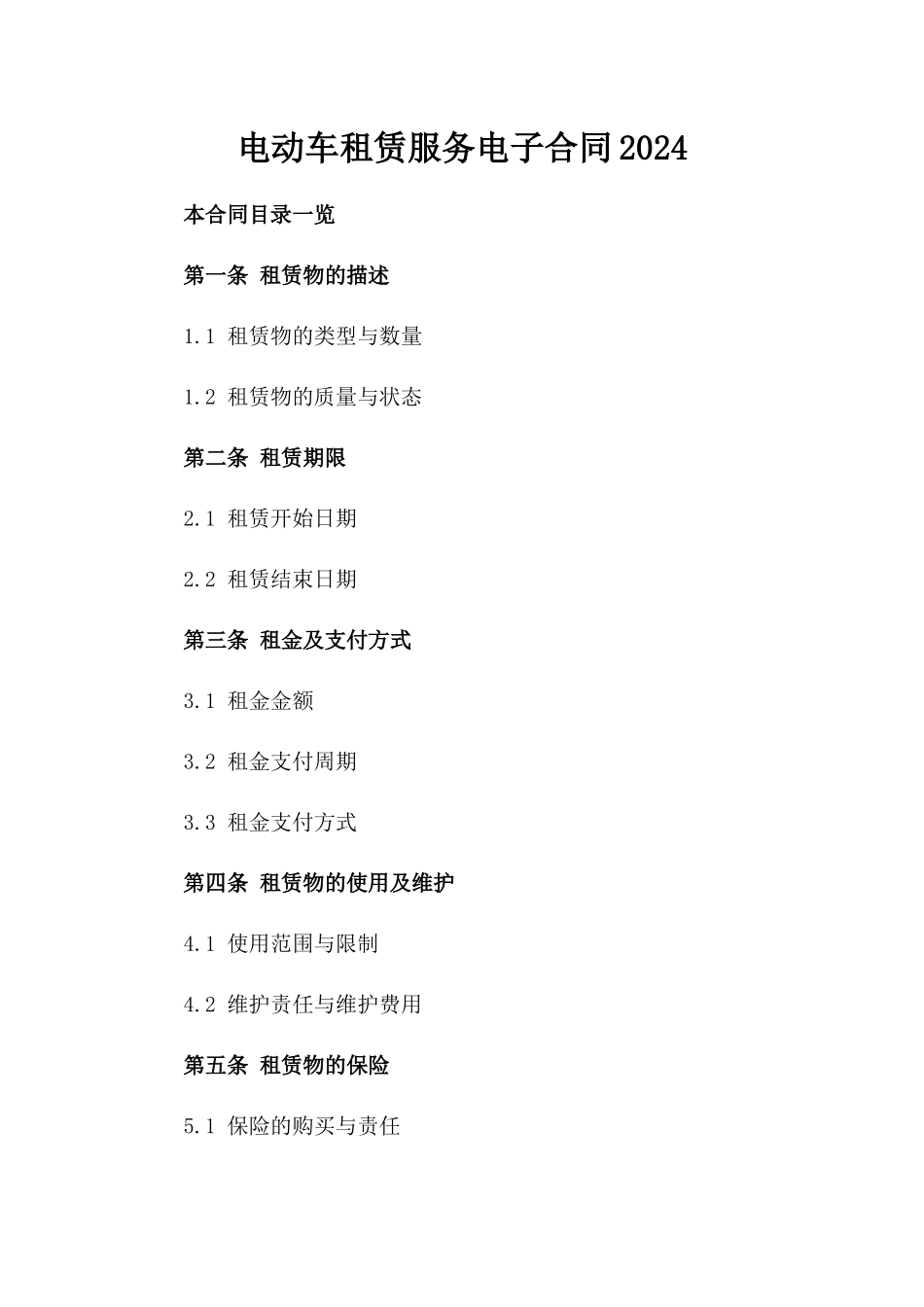 电动车租赁服务电子合同2024

本合同目录一览

第一条 租赁物的描述

1.1 租赁物的类型与数量

1.2 租赁物的质量与状态

第二条 租赁期限

2.1 租赁开始日期

2.2 租赁结束日期

第三条 租金及支付方式

3.1 租金金额

3.2 租金支付周期

3.3 租金支付方式

第四条 租赁物的使用及维护

4.1 使用范围与限制

4.2 维护责任与维护费用

第五条 租赁物的保险

5.1 保险的购买与责任